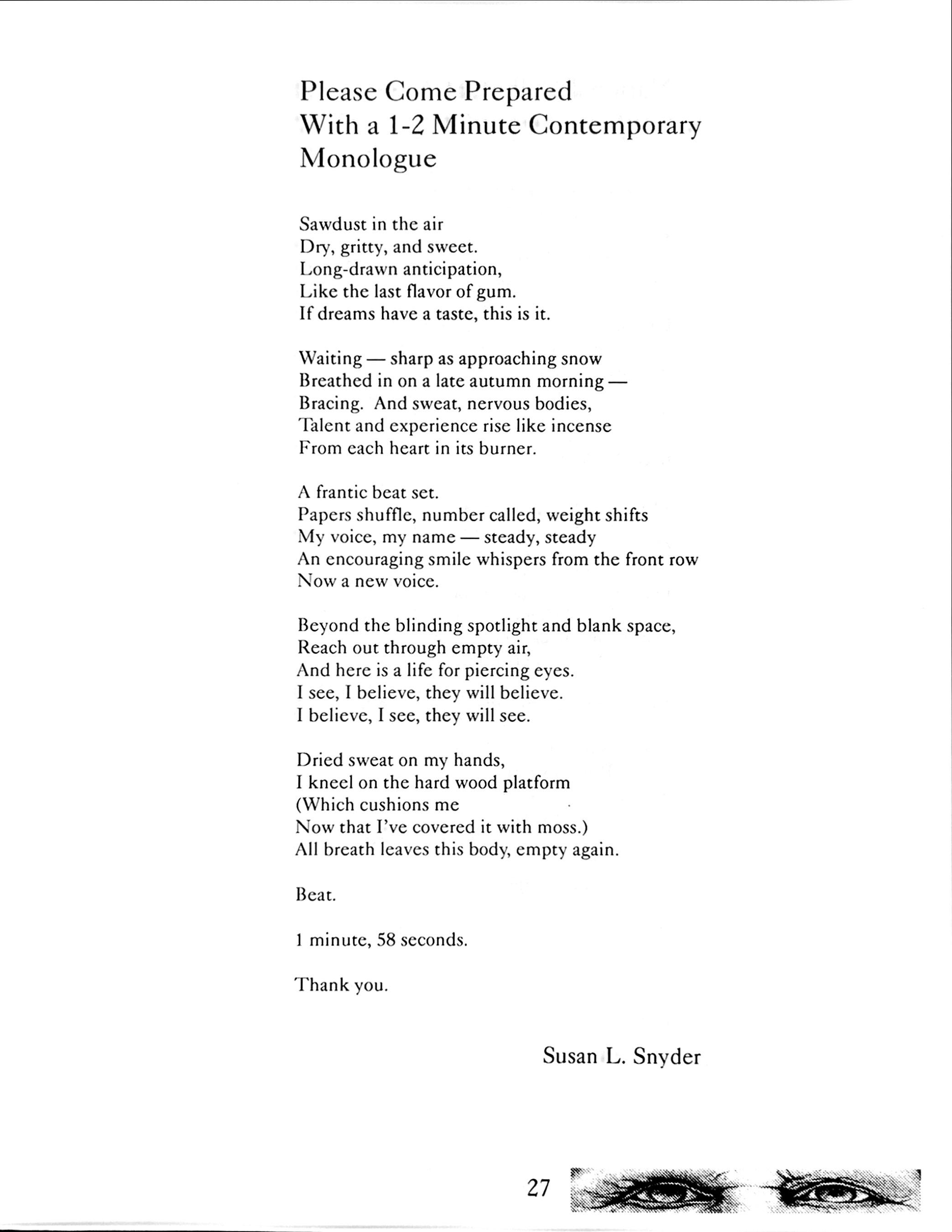 Please Come Prepared
With a 1-2 Minute Contemporary
Monologue

Sawdust in the air
Dry, gritty, and sweet.
Long-drawn anticipation,
Like the last flavor of gum.
If dreams have a taste, this is it.

Waiting — sharp as approaching snow
Breathed in on a late autumn morning —
Bracing. And sweat, nervous bodies,
Talent and experience rise like incense
From each heart in its burner.

A frantic beat set.
Papers shuffle, number called, weight shifts
My voice, my name — steady, steady
An encouraging smile whispers from the front row
Now a new voice.

Beyond the blinding spotlight and blank space,
Reach out through empty air,
And here is a life for piercing eyes.
I see, I believe, they will believe.
I believe, I see, they will see.

Dried sweat on my hands,
I kneel on the hard wood platform
(Which cushions me
Now that I've covered it with moss.)
All breath leaves this body, empty again.

Beat.

1 minute, 58 seconds.

Thank you.

Susan L. Snyder

27